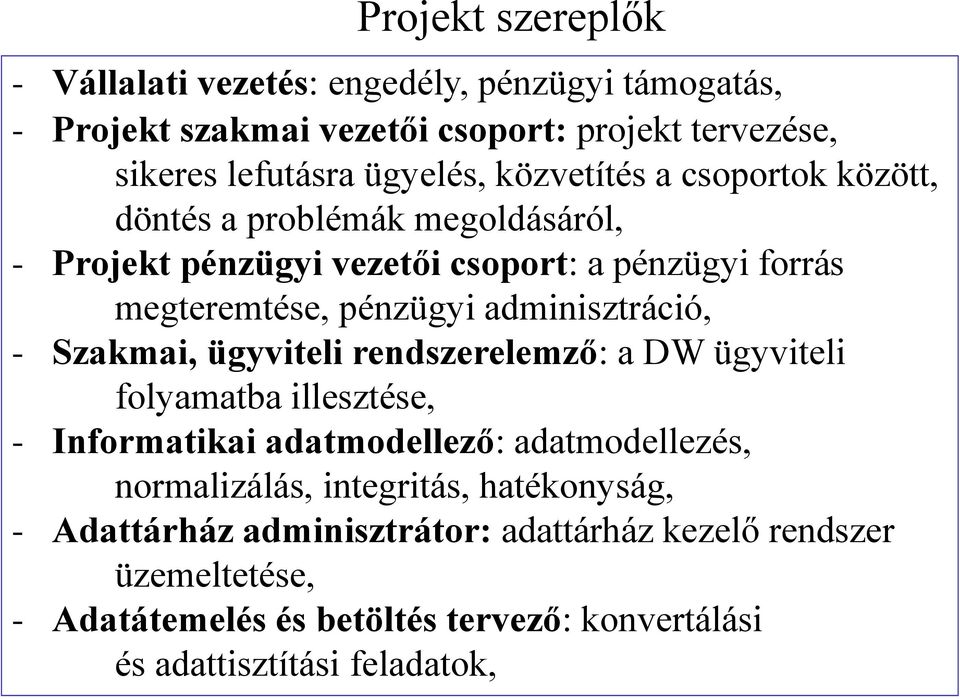 Projekt szereplők

- Vállalati vezetés: engedély, pénzügyi támogatás,
- Projekt szakmai vezetői csoport: projekt tervezése, sikeres lefutásra ügyelés, közvetítés a csoportok között, döntés a problémák megoldásáról,
- Projekt pénzügyi vezetői csoport: a pénzügyi forrás megteremtése, pénzügyi adminisztráció,
- Szakmai, ügyviteli rendszerelemző: a DW ügyviteli folyamatba illesztése,
- Informatikai adatmodellező: adatmodellezés, normalizálás, integritás, hatékonyság,
- Adattárház adminisztrátor: adattárház kezelő rendszer üzemeltetése,
- Adatátemelés és betöltés tervező: konvertálási és adattisztítási feladatok,